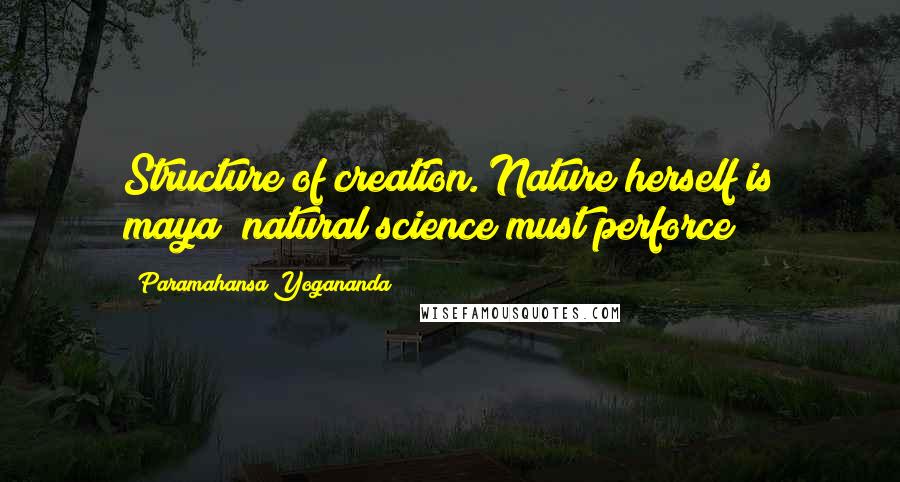 Structure of creation. Nature herself is maya; natural science must perforce

Paramahansa Yogananda

WISEFAMOUSQUOTES.COM